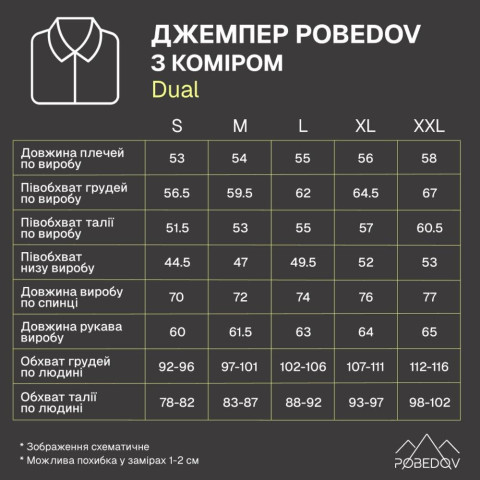 ДЖЕМПЕР POBEDOV
З КОМІРОМ
Dual

| | S | M | L | XL | XXL |
|---|---|---|---|---|---|
| Довжина плечей по виробу | 53 | 54 | 55 | 56 | 58 |
| Півобхват грудей по виробу | 56.5 | 59.5 | 62 | 64.5 | 67 |
| Півобхват талії по виробу | 51.5 | 53 | 55 | 57 | 60.5 |
| Півобхват низу виробу | 44.5 | 47 | 49.5 | 52 | 53 |
| Довжина виробу по спинці | 70 | 72 | 74 | 76 | 77 |
| Довжина рукава виробу | 60 | 61.5 | 63 | 64 | 65 |
| Обхват грудей по людині | 92-96 | 97-101 | 102-106 | 107-111 | 112-116 |
| Обхват талії по людині | 78-82 | 83-87 | 88-92 | 93-97 | 98-102 |

* Зображення схематичне
* Можлива похибка у замірах 1-2 см

POBEDOV